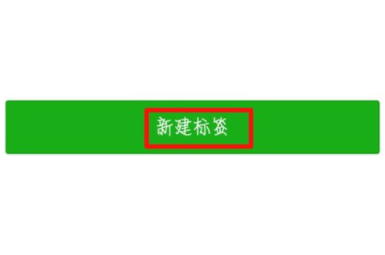 新建标签